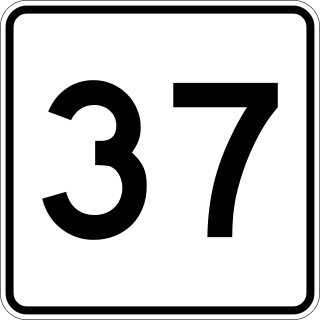 37